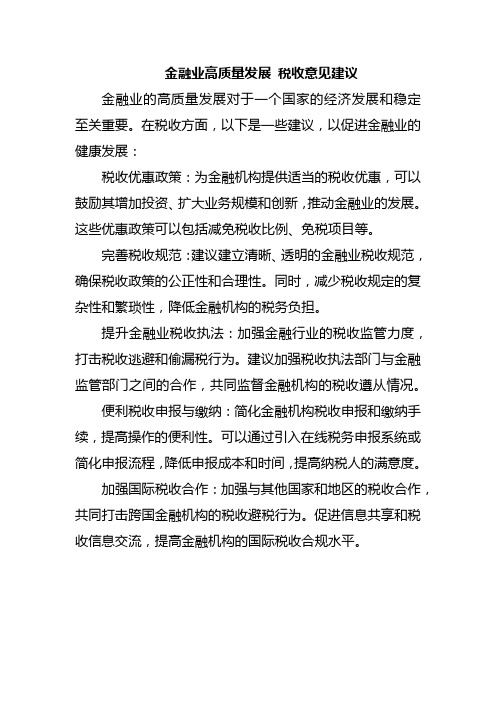 金融业高质量发展 税收意见建议

金融业的高质量发展对于一个国家的经济发展和稳定至关重要。在税收方面，以下是一些建议，以促进金融业的健康发展：

税收优惠政策：为金融机构提供适当的税收优惠，可以鼓励其增加投资、扩大业务规模和创新，推动金融业的发展。这些优惠政策可以包括减免税收比例、免税项目等。

完善税收规范：建议建立清晰、透明的金融业税收规范，确保税收政策的公正性和合理性。同时，减少税收规定的复杂性和繁琐性，降低金融机构的税务负担。

提升金融业税收执法：加强金融行业的税收监管力度，打击税收逃避和偷漏税行为。建议加强税收执法部门与金融监管部门之间的合作，共同监督金融机构的税收遵从情况。

便利税收申报与缴纳：简化金融机构税收申报和缴纳手续，提高操作的便利性。可以通过引入在线税务申报系统或简化申报流程，降低申报成本和时间，提高纳税人的满意度。

加强国际税收合作：加强与其他国家和地区的税收合作，共同打击跨国金融机构的税收避税行为。促进信息共享和税收信息交流，提高金融机构的国际税收合规水平。